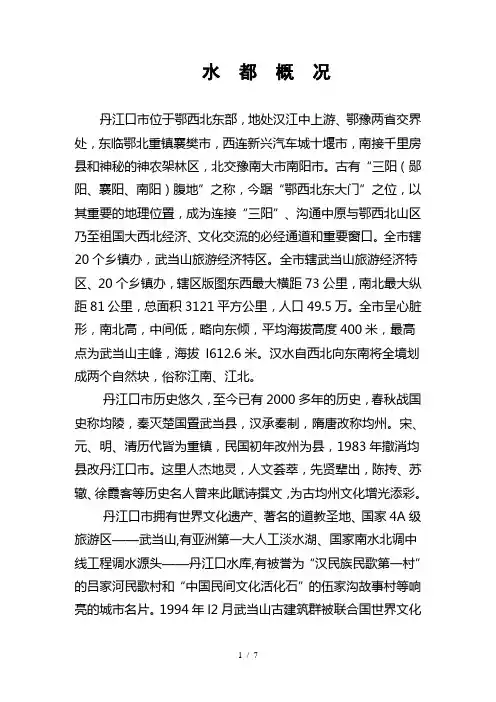 水 都 概 况

丹江口市位于鄂西北东部，地处汉江中上游、鄂豫两省交界处，东临鄂北重镇襄樊市，西连新兴汽车城十堰市，南接千里房县和神秘的神农架林区，北交豫南大市南阳市。古有“三阳（郧阳、襄阳、南阳）腹地”之称，今踞“鄂西北东大门”之位，以其重要的地理位置，成为连接“三阳”、沟通中原与鄂西北山区乃至祖国大西北经济、文化交流的必经通道和重要窗口。全市辖20个乡镇办，武当山旅游经济特区。全市辖武当山旅游经济特区、20个乡镇办，辖区版图东西最大横距73公里，南北最大纵距81公里，总面积3121平方公里，人口49.5万。全市呈心脏形，南北高，中间低，略向东倾，平均海拔高度400米，最高点为武当山主峰，海拔 I612.6米。汉水自西北向东南将全境划成两个自然块，俗称江南、江北。

丹江口市历史悠久，至今已有2000多年的历史，春秋战国史称均陵，秦灭楚国置武当县，汉承秦制，隋唐改称均州。宋、元、明、清历代皆为重镇，民国初年改州为县，1983年撤消均县改丹江口市。这里人杰地灵，人文荟萃，先贤辈出，陈抟、苏辙、徐霞客等历史名人曾来此赋诗撰文，为古均州文化增光添彩。

丹江口市拥有世界文化遗产、著名的道教圣地、国家4A级旅游区——武当山,有亚洲第一大人工淡水湖、国家南水北调中线工程调水源头——丹江口水库,有被誉为“汉民族民歌第一村”的吕家河民歌村和“中国民间文化活化石”的伍家沟故事村等响亮的城市名片。1994年I2月武当山古建筑群被联合国世界文化

1 / 7